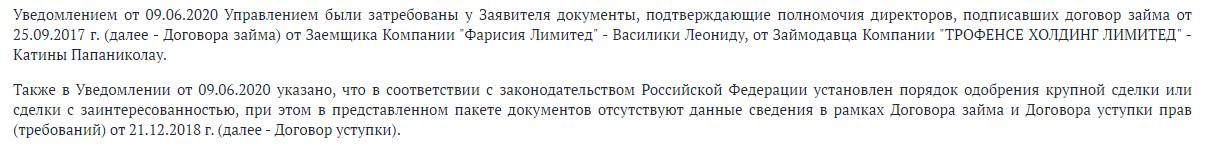 Уведомлением от 09.06.2020 Управлением были затребованы у Заявителя документы, подтверждающие полномочия директоров, подписавших договор займа от 25.09.2017 г. (далее - Договора займа) от Заемщика Компании "Фарисия Лимитед" - Василики Леониду, от Займодавца Компании "ТРОФЕНСЕ ХОЛДИНГ ЛИМИТЕД" - Катины Папаниколау.

Также в Уведомлении от 09.06.2020 указано, что в соответствии с законодательством Российской Федерации установлен порядок одобрения крупной сделки или сделки с заинтересованностью, при этом в представленном пакете документов отсутствуют данные сведения в рамках Договора займа и Договора уступки прав (требований) от 21.12.2018 г. (далее - Договор уступки).